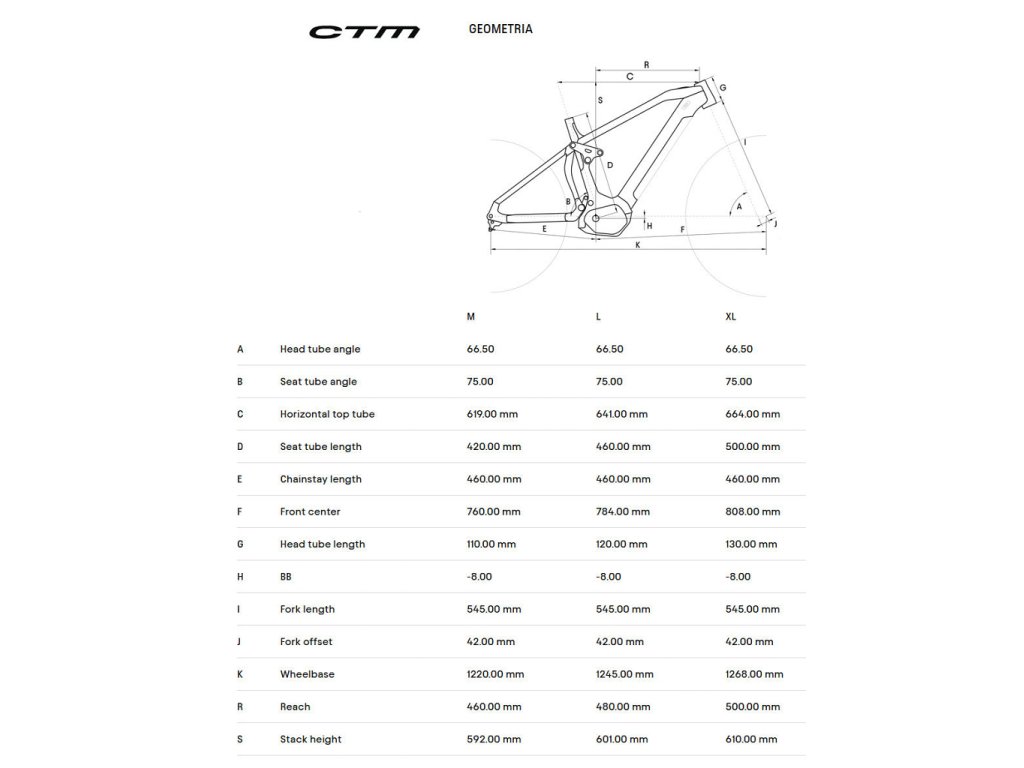 CTM

GEOMETRIA

R
C
G
S
I
D
A
B
J
H
E
F
K

| | | M | L | XL |
|---|---|---|---|---|
| A | Head tube angle | 66.50 | 66.50 | 66.50 |
| B | Seat tube angle | 75.00 | 75.00 | 75.00 |
| C | Horizontal top tube | 619.00 mm | 641.00 mm | 664.00 mm |
| D | Seat tube length | 420.00 mm | 460.00 mm | 500.00 mm |
| E | Chainstay length | 460.00 mm | 460.00 mm | 460.00 mm |
| F | Front center | 760.00 mm | 784.00 mm | 808.00 mm |
| G | Head tube length | 110.00 mm | 120.00 mm | 130.00 mm |
| H | BB | -8.00 | -8.00 | -8.00 |
| I | Fork length | 545.00 mm | 545.00 mm | 545.00 mm |
| J | Fork offset | 42.00 mm | 42.00 mm | 42.00 mm |
| K | Wheelbase | 1220.00 mm | 1245.00 mm | 1268.00 mm |
| R | Reach | 460.00 mm | 480.00 mm | 500.00 mm |
| S | Stack height | 592.00 mm | 601.00 mm | 610.00 mm |